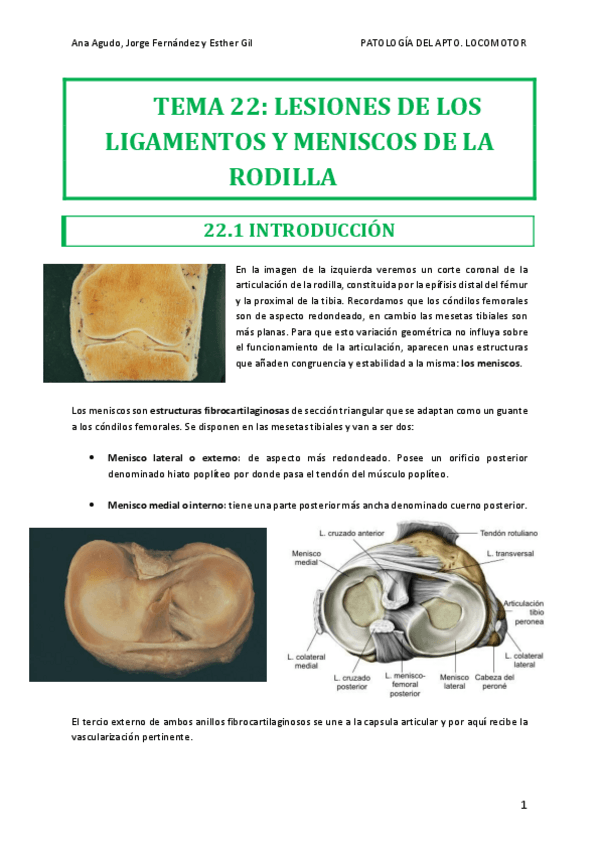 Ana Agudo, Jorge Fernández y Esther Gil

PATOLOGÍA DEL APTO. LOCOMOTOR

TEMA 22: LESIONES DE LOS LIGAMENTOS Y MENISCOS DE LA RODILLA

22.1 INTRODUCCIÓN

En la imagen de la izquierda veremos un corte coronal de la articulación de la rodilla, constituida por la epífisis distal del fémur y la proximal de la tibia. Recordamos que los cóndilos femorales son de aspecto redondeado, en cambio las mesetas tibiales son más planas. Para que esto variación geométrica no influya sobre el funcionamiento de la articulación, aparecen unas estructuras que añaden congruencia y estabilidad a la misma: los meniscos.

Los meniscos son estructuras fibrocartilaginosas de sección triangular que se adaptan como un guante a los cóndilos femorales. Se disponen en las mesetas tibiales y van a ser dos:

• Menisco lateral o externo: de aspecto más redondeado. Posee un orificio posterior denominado hiato poplíteo por donde pasa el tendón del músculo poplíteo.

• Menisco medial o interno: tiene una parte posterior más ancha denominado cuerno posterior.

L. cruzado anterior
Tendón rotuliano
Menisco medial
L. transversal
Articulación tibio peronea
L. colateral medial
L. colateral lateral
L. cruzado posterior
L. menisco-femoral posterior
Menisco lateral
Cabeza del peroné

El tercio externo de ambos anillos fibrocartilaginosos se une a la capsula articular y por aquí recibe la vascularización pertinente.

1